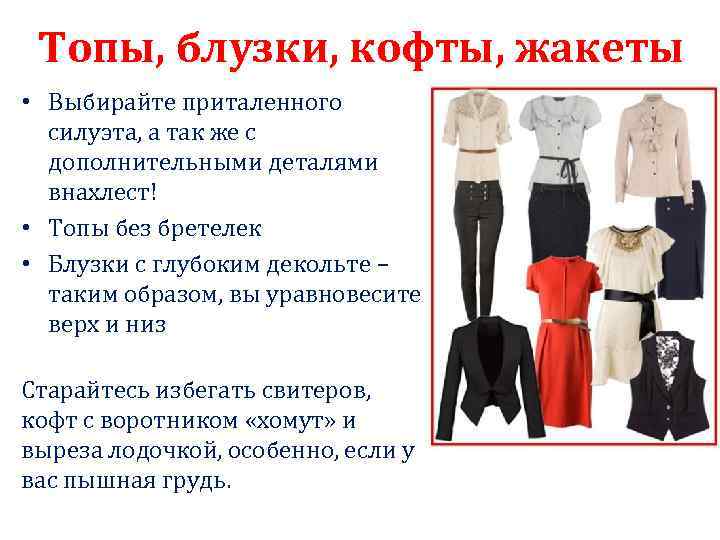 Топы, блузки, кофты, жакеты

• Выбирайте приталенного силуэта, а так же с дополнительными деталями внахлест!
• Топы без бретелек
• Блузки с глубоким декольте – таким образом, вы уравновесите верх и низ

Старайтесь избегать свитеров, кофт с воротником «хомут» и выреза лодочкой, особенно, если у вас пышная грудь.